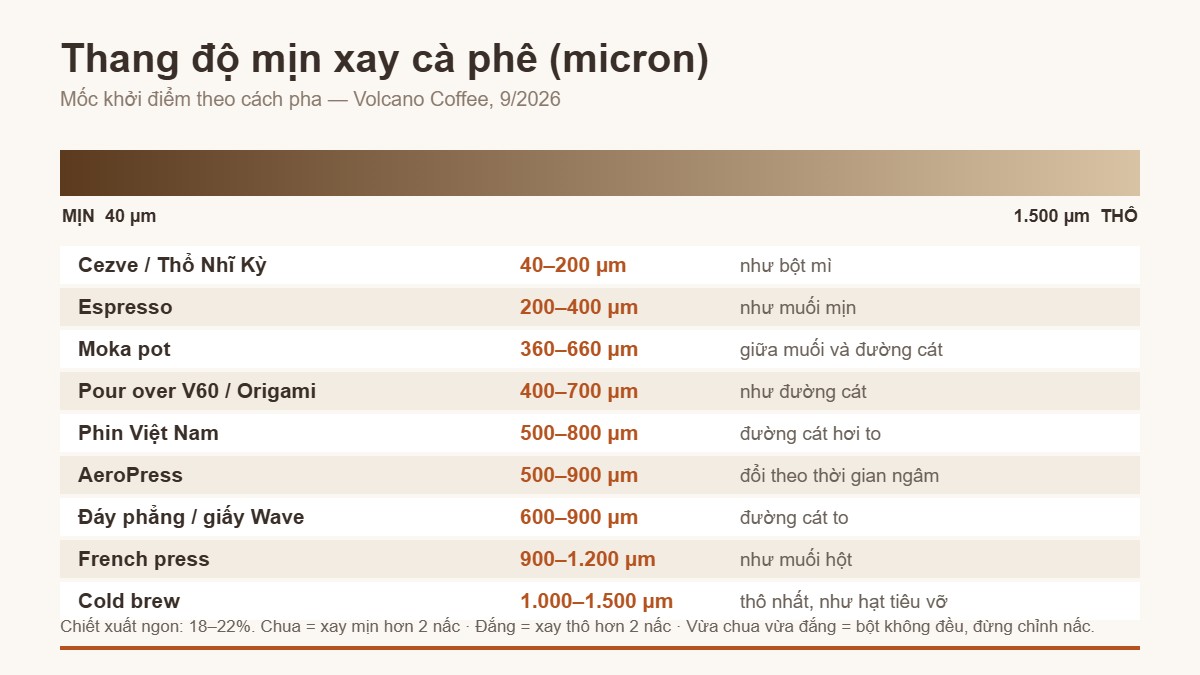 Thang độ mịn xay cà phê (micron)

Mốc khởi điểm theo cách pha — Volcano Coffee, 9/2026

MỊN 40 µm

1.500 µm THÔ

| Cezve / Thổ Nhĩ Kỳ | 40–200 µm | như bột mì |
|---|---|---|
| Espresso | 200–400 µm | như muối mịn |
| Moka pot | 360–660 µm | giữa muối và đường cát |
| Pour over V60 / Origami | 400–700 µm | như đường cát |
| Phin Việt Nam | 500–800 µm | đường cát hơi to |
| AeroPress | 500–900 µm | đổi theo thời gian ngâm |
| Đáy phẳng / giấy Wave | 600–900 µm | đường cát to |
| French press | 900–1.200 µm | như muối hột |
| Cold brew | 1.000–1.500 µm | thô nhất, như hạt tiêu vỡ |

Chiết xuất ngon: 18–22%. Chua = xay mịn hơn 2 nấc · Đắng = xay thô hơn 2 nấc · Vừa chua vừa đắng = bột không đều, đừng chỉnh nấc.